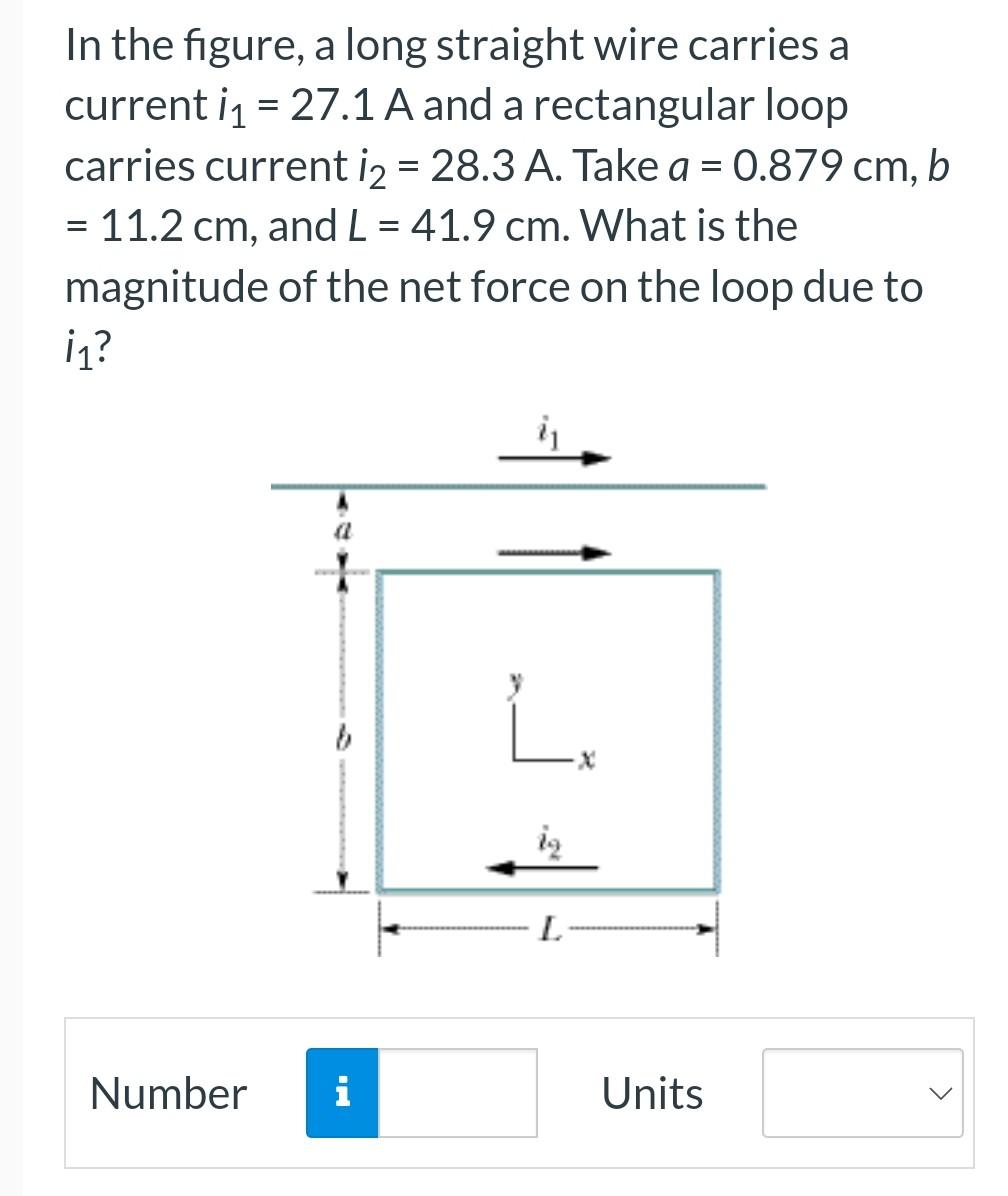 In the figure, a long straight wire carries a current $i_1$ = 27.1 A and a rectangular loop carries current $i_2$ = 28.3 A. Take $a$ = 0.879 cm, $b$ = 11.2 cm, and $L$ = 41.9 cm. What is the magnitude of the net force on the loop due to $i_1$?

$i_1$

$a$

$y$

$b$

$x$

$i_2$

$L$

Number i

Units